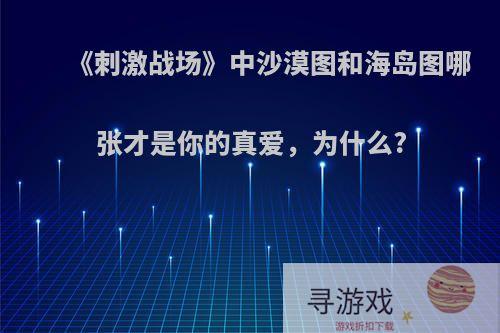 《刺激战场》中沙漠图和海岛图哪张才是你的真爱，为什么?

寻游戏
游戏折扣下载